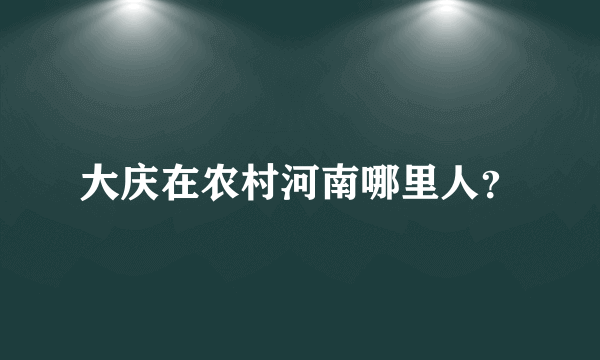 大庆在农村河南哪里人?